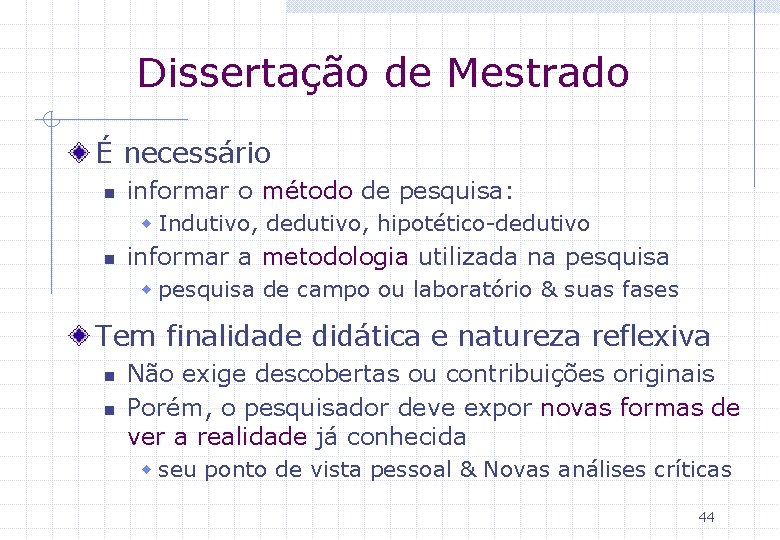 Dissertação de Mestrado

É necessário

informar o método de pesquisa:

Indutivo, dedutivo, hipotético-dedutivo

informar a metodologia utilizada na pesquisa

pesquisa de campo ou laboratório & suas fases

Tem finalidade didática e natureza reflexiva

Não exige descobertas ou contribuições originais

Porém, o pesquisador deve expor novas formas de ver a realidade já conhecida

seu ponto de vista pessoal & Novas análises críticas

44